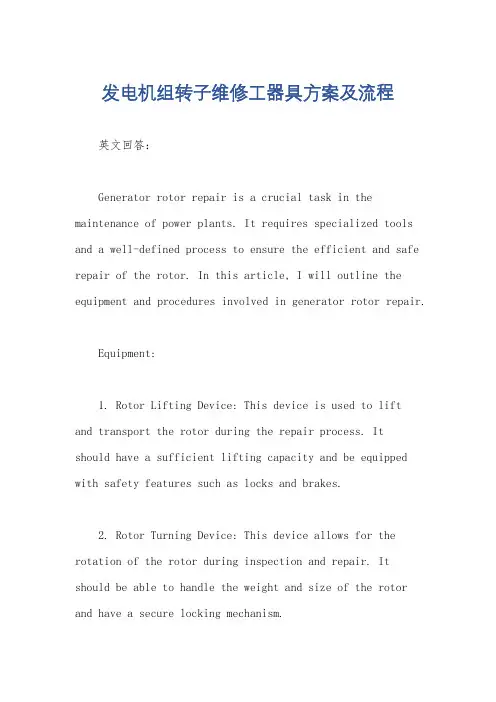 发电机组转子维修工器具方案及流程

英文回答:

Generator rotor repair is a crucial task in the maintenance of power plants. It requires specialized tools and a well-defined process to ensure the efficient and safe repair of the rotor. In this article, I will outline the equipment and procedures involved in generator rotor repair.

Equipment:

1. Rotor Lifting Device: This device is used to lift and transport the rotor during the repair process. It should have a sufficient lifting capacity and be equipped with safety features such as locks and brakes.

2. Rotor Turning Device: This device allows for the rotation of the rotor during inspection and repair. It should be able to handle the weight and size of the rotor and have a secure locking mechanism.